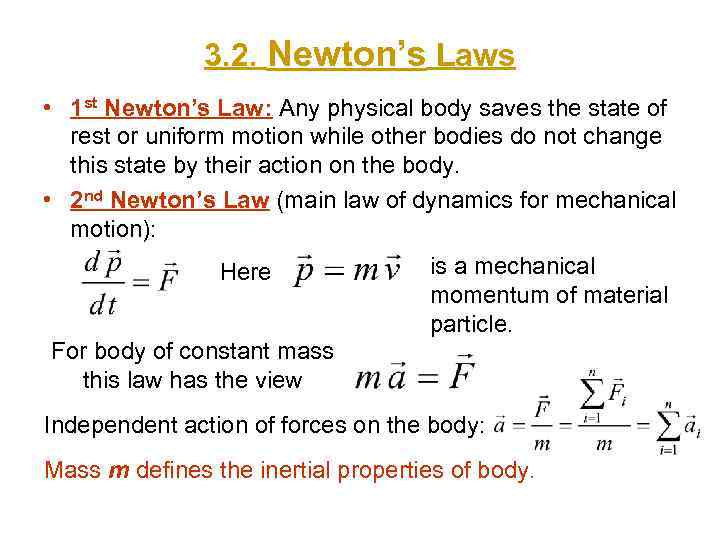 3.2. Newton's Laws

• 1st Newton's Law: Any physical body saves the state of rest or uniform motion while other bodies do not change this state by their action on the body.

• 2nd Newton's Law (main law of dynamics for mechanical motion):

$\frac{d\vec{p}}{dt} = \vec{F}$ Here $\vec{p} = m\vec{v}$ is a mechanical momentum of material particle.

For body of constant mass this law has the view $m\vec{a} = \vec{F}$

Independent action of forces on the body: $\vec{a} = \frac{\vec{F}}{m} = \frac{\sum_{i=1}^{n} \vec{F}_i}{m} = \sum_{i=1}^{n} \vec{a}_i$

Mass m defines the inertial properties of body.